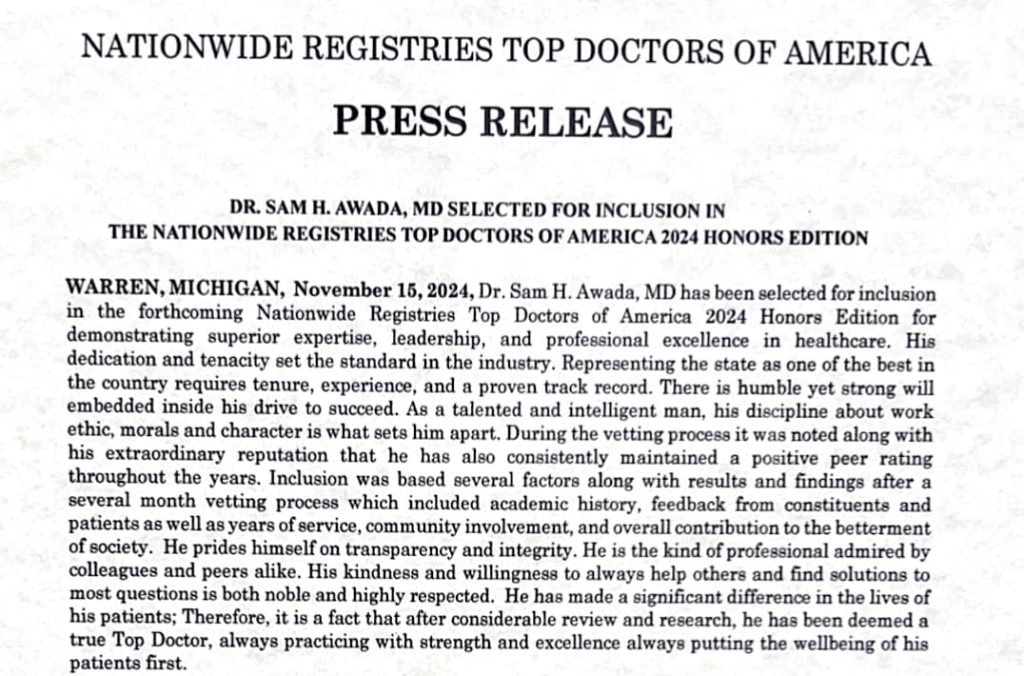 NATIONWIDE REGISTRIES TOP DOCTORS OF AMERICA

PRESS RELEASE

DR. SAM H. AWADA, MD SELECTED FOR INCLUSION IN
THE NATIONWIDE REGISTRIES TOP DOCTORS OF AMERICA 2024 HONORS EDITION

WARREN, MICHIGAN, November 15, 2024, Dr. Sam H. Awada, MD has been selected for inclusion in the forthcoming Nationwide Registries Top Doctors of America 2024 Honors Edition for demonstrating superior expertise, leadership, and professional excellence in healthcare. His dedication and tenacity set the standard in the industry. Representing the state as one of the best in the country requires tenure, experience, and a proven track record. There is humble yet strong will embedded inside his drive to succeed. As a talented and intelligent man, his discipline about work ethic, morals and character is what sets him apart. During the vetting process it was noted along with his extraordinary reputation that he has also consistently maintained a positive peer rating throughout the years. Inclusion was based several factors along with results and findings after a several month vetting process which included academic history, feedback from constituents and patients as well as years of service, community involvement, and overall contribution to the betterment of society. He prides himself on transparency and integrity. He is the kind of professional admired by colleagues and peers alike. His kindness and willingness to always help others and find solutions to most questions is both noble and highly respected. He has made a significant difference in the lives of his patients; Therefore, it is a fact that after considerable review and research, he has been deemed a true Top Doctor, always practicing with strength and excellence always putting the wellbeing of his patients first.